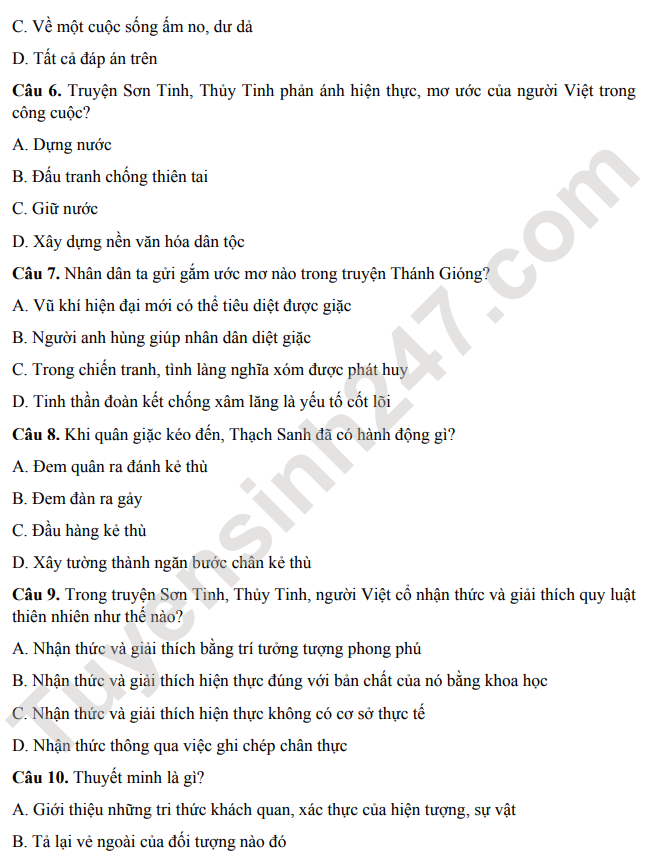 C. Về một cuộc sống ấm no, dư dả

D. Tất cả đáp án trên

Câu 6. Truyện Sơn Tinh, Thủy Tinh phản ánh hiện thực, mơ ước của người Việt trong công cuộc?

A. Dựng nước

B. Đấu tranh chống thiên tai

C. Giữ nước

D. Xây dựng nền văn hóa dân tộc

Câu 7. Nhân dân ta gửi gắm ước mơ nào trong truyện Thánh Gióng?

A. Vũ khí hiện đại mới có thể tiêu diệt được giặc

B. Người anh hùng giúp nhân dân diệt giặc

C. Trong chiến tranh, tình làng nghĩa xóm được phát huy

D. Tinh thần đoàn kết chống xâm lăng là yếu tố cốt lõi

Câu 8. Khi quân giặc kéo đến, Thạch Sanh đã có hành động gì?

A. Đem quân ra đánh kẻ thù

B. Đem đàn ra gảy

C. Đầu hàng kẻ thù

D. Xây tường thành ngăn bước chân kẻ thù

Câu 9. Trong truyện Sơn Tinh, Thủy Tinh, người Việt cổ nhận thức và giải thích quy luật thiên nhiên như thế nào?

A. Nhận thức và giải thích bằng trí tưởng tượng phong phú

B. Nhận thức và giải thích hiện thực đúng với bản chất của nó bằng khoa học

C. Nhận thức và giải thích hiện thực không có cơ sở thực tế

D. Nhận thức thông qua việc ghi chép chân thực

Câu 10. Thuyết minh là gì?

A. Giới thiệu những tri thức khách quan, xác thực của hiện tượng, sự vật

B. Tả lại vẻ ngoài của đối tượng nào đó

Tuyensinh247.com